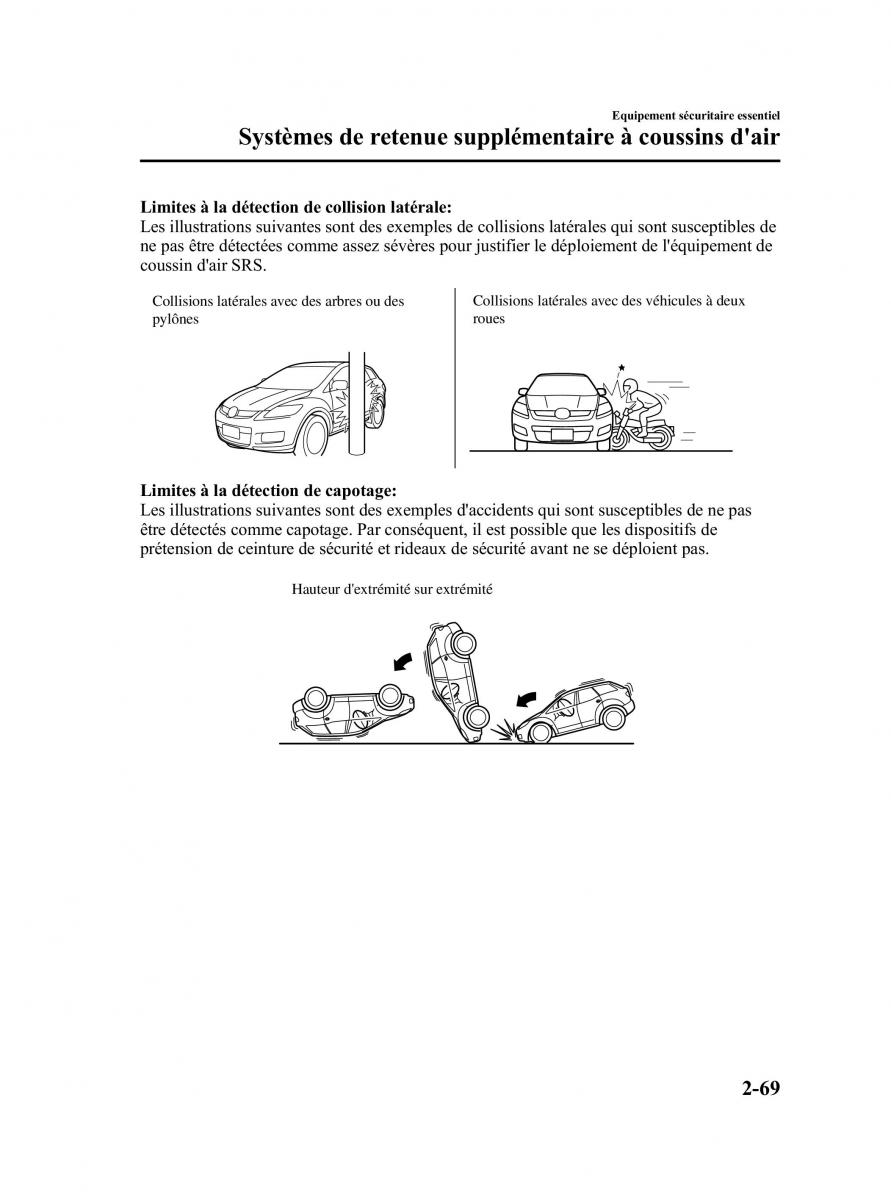 Equipement sécuritaire essentiel
Systèmes de retenue supplémentaire à coussins d'air

Limites à la détection de collision latérale:
Les illustrations suivantes sont des exemples de collisions latérales qui sont susceptibles de ne pas être détectées comme assez sévères pour justifier le déploiement de l'équipement de coussin d'air SRS.

Collisions latérales avec des arbres ou des pylônes

Collisions latérales avec des véhicules à deux roues

Limites à la détection de capotage:
Les illustrations suivantes sont des exemples d'accidents qui sont susceptibles de ne pas être détectés comme capotage. Par conséquent, il est possible que les dispositifs de prétension de ceinture de sécurité et rideaux de sécurité avant ne se déploient pas.

Hauteur d'extrémité sur extrémité

2-69